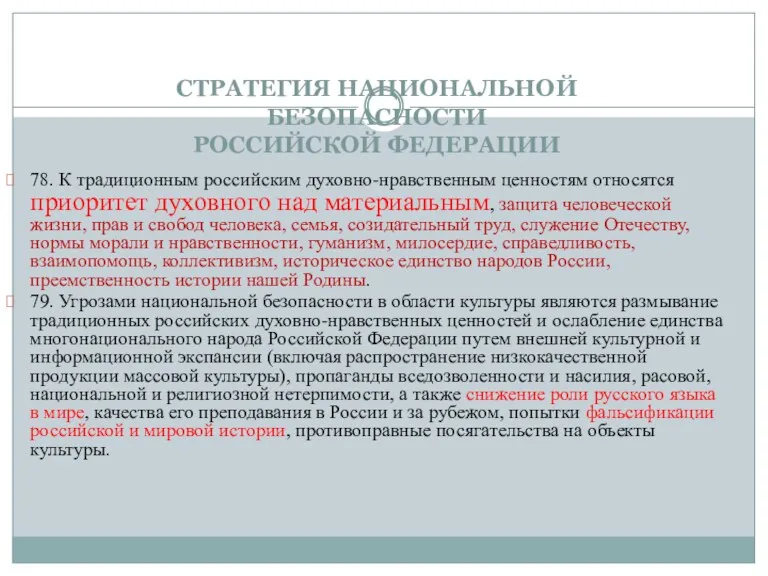 СТРАТЕГИЯ НАЦИОНАЛЬНОЙ БЕЗОПАСНОСТИ РОССИЙСКОЙ ФЕДЕРАЦИИ

78. К традиционным российским духовно-нравственным ценностям относятся приоритет духовного над материальным, защита человеческой жизни, прав и свобод человека, семья, созидательный труд, служение Отечеству, нормы морали и нравственности, гуманизм, милосердие, справедливость, взаимопомощь, коллективизм, историческое единство народов России, преемственность истории нашей Родины.

79. Угрозами национальной безопасности в области культуры являются размывание традиционных российских духовно-нравственных ценностей и ослабление единства многонационального народа Российской Федерации путем внешней культурной и информационной экспансии (включая распространение низкокачественной продукции массовой культуры), пропаганды вседозволенности и насилия, расовой, национальной и религиозной нетерпимости, а также снижение роли русского языка в мире, качества его преподавания в России и за рубежом, попытки фальсификации российской и мировой истории, противоправные посягательства на объекты культуры.